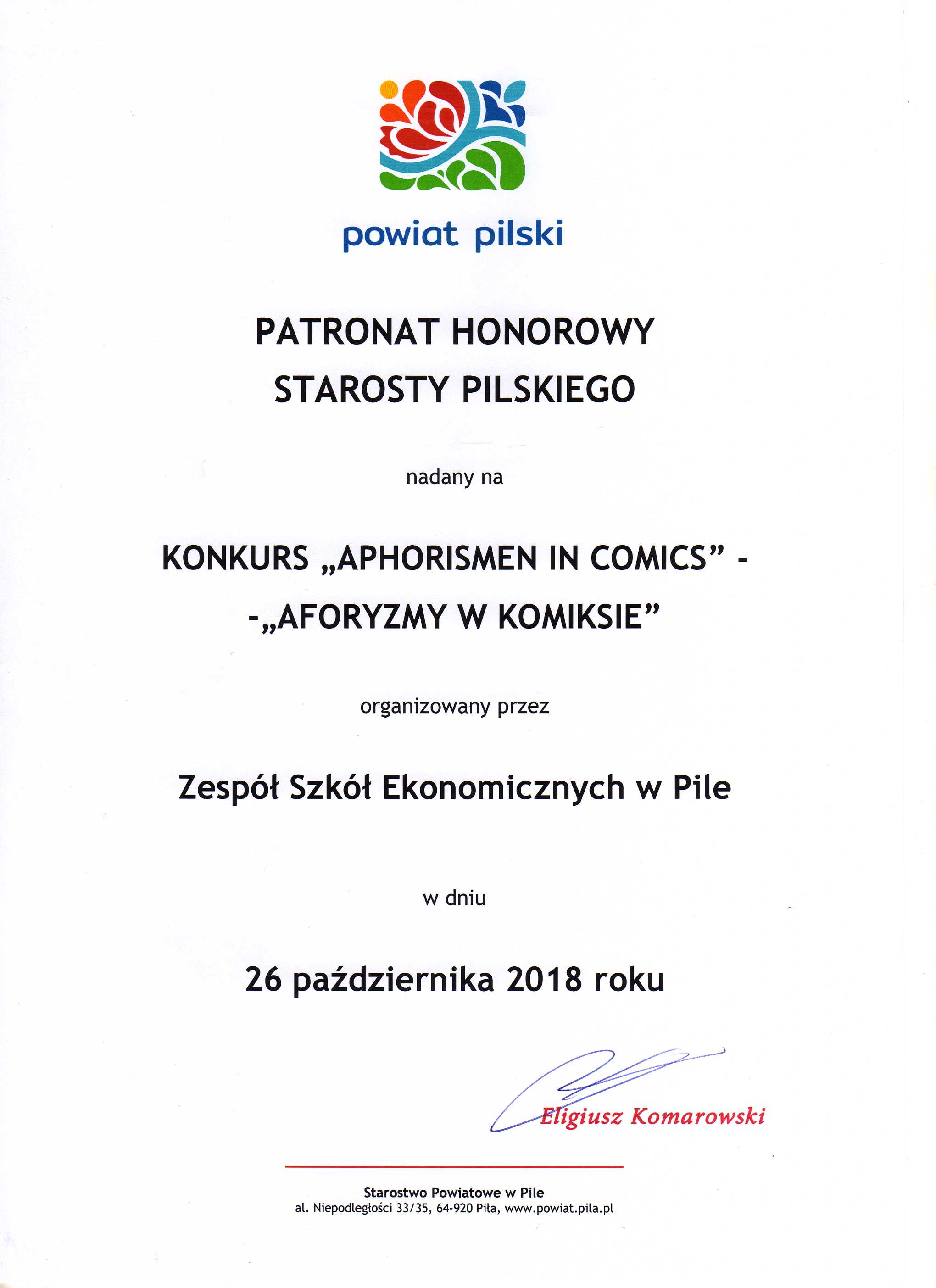 powiat pilski

PATRONAT HONOROWY
STAROSTY PILSKIEGO

nadany na

KONKURS „APHORISMEN IN COMICS” -
-„AFORYZMY W KOMIKSIE”

organizowany przez

Zespół Szkół Ekonomicznych w Pile

w dniu

26 października 2018 roku

Eligiusz Komarowski

Starostwo Powiatowe w Pile
al. Niepodległości 33/35, 64-920 Piła, www.powiat.pila.pl